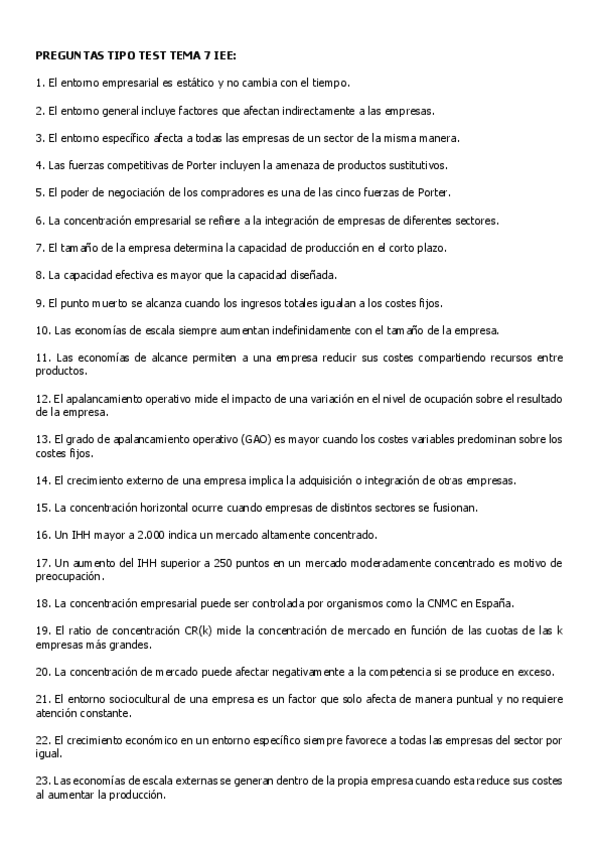 PREGUNTAS TIPO TEST TEMA 7 IEE:

1. El entorno empresarial es estático y no cambia con el tiempo.

2. El entorno general incluye factores que afectan indirectamente a las empresas.

3. El entorno específico afecta a todas las empresas de un sector de la misma manera.

4. Las fuerzas competitivas de Porter incluyen la amenaza de productos sustitutivos.

5. El poder de negociación de los compradores es una de las cinco fuerzas de Porter.

6. La concentración empresarial se refiere a la integración de empresas de diferentes sectores.

7. El tamaño de la empresa determina la capacidad de producción en el corto plazo.

8. La capacidad efectiva es mayor que la capacidad diseñada.

9. El punto muerto se alcanza cuando los ingresos totales igualan a los costes fijos.

10. Las economías de escala siempre aumentan indefinidamente con el tamaño de la empresa.

11. Las economías de alcance permiten a una empresa reducir sus costes compartiendo recursos entre productos.

12. El apalancamiento operativo mide el impacto de una variación en el nivel de ocupación sobre el resultado de la empresa.

13. El grado de apalancamiento operativo (GAO) es mayor cuando los costes variables predominan sobre los costes fijos.

14. El crecimiento externo de una empresa implica la adquisición o integración de otras empresas.

15. La concentración horizontal ocurre cuando empresas de distintos sectores se fusionan.

16. Un IHH mayor a 2.000 indica un mercado altamente concentrado.

17. Un aumento del IHH superior a 250 puntos en un mercado moderadamente concentrado es motivo de preocupación.

18. La concentración empresarial puede ser controlada por organismos como la CNMC en España.

19. El ratio de concentración CR(k) mide la concentración de mercado en función de las cuotas de las k empresas más grandes.

20. La concentración de mercado puede afectar negativamente a la competencia si se produce en exceso.

21. El entorno sociocultural de una empresa es un factor que solo afecta de manera puntual y no requiere atención constante.

22. El crecimiento económico en un entorno específico siempre favorece a todas las empresas del sector por igual.

23. Las economías de escala externas se generan dentro de la propia empresa cuando esta reduce sus costes al aumentar la producción.